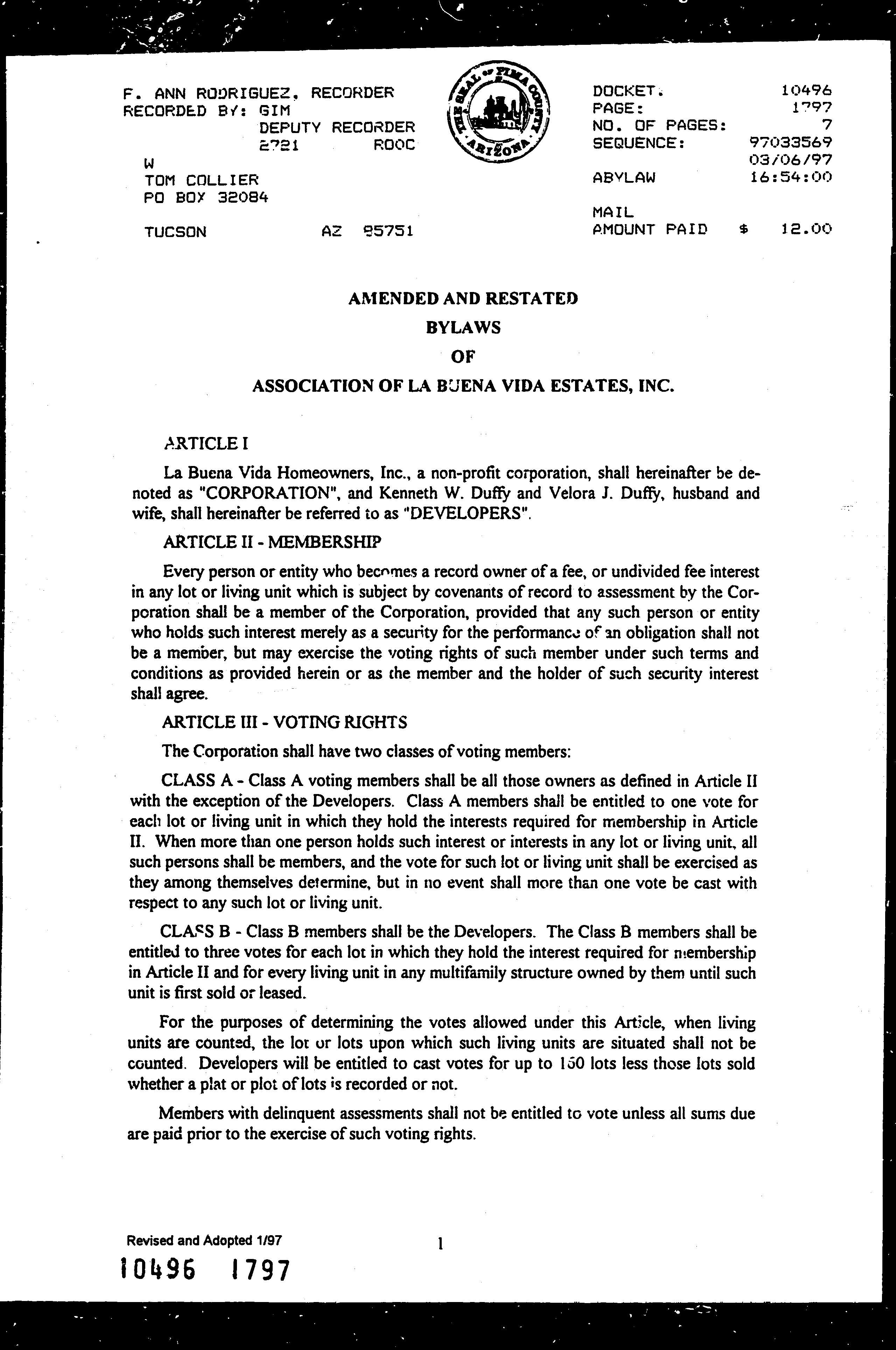 F. ANN RODRIGUEZ, RECORDER
RECORDED BY: GIM
DEPUTY RECORDER
2721 ROOC
W
TOM COLLIER
PO BOX 32084

TUCSON AZ 85751

THE SEAL OF PIMA COUNTY ARIZONA

DOCKET: 10496
PAGE: 1797
NO. OF PAGES: 7
SEQUENCE: 97033569
03/06/97
ABYLAW 16:54:00

MAIL
AMOUNT PAID $ 12.00

AMENDED AND RESTATED
BYLAWS
OF
ASSOCIATION OF LA BUENA VIDA ESTATES, INC.

ARTICLE I

La Buena Vida Homeowners, Inc., a non-profit corporation, shall hereinafter be denoted as "CORPORATION", and Kenneth W. Duffy and Velora J. Duffy, husband and wife, shall hereinafter be referred to as "DEVELOPERS".

ARTICLE II - MEMBERSHIP

Every person or entity who becomes a record owner of a fee, or undivided fee interest in any lot or living unit which is subject by covenants of record to assessment by the Corporation shall be a member of the Corporation, provided that any such person or entity who holds such interest merely as a security for the performance of an obligation shall not be a member, but may exercise the voting rights of such member under such terms and conditions as provided herein or as the member and the holder of such security interest shall agree.

ARTICLE III - VOTING RIGHTS

The Corporation shall have two classes of voting members:

CLASS A - Class A voting members shall be all those owners as defined in Article II with the exception of the Developers. Class A members shall be entitled to one vote for each lot or living unit in which they hold the interests required for membership in Article II. When more than one person holds such interest or interests in any lot or living unit, all such persons shall be members, and the vote for such lot or living unit shall be exercised as they among themselves determine, but in no event shall more than one vote be cast with respect to any such lot or living unit.

CLASS B - Class B members shall be the Developers. The Class B members shall be entitled to three votes for each lot in which they hold the interest required for membership in Article II and for every living unit in any multifamily structure owned by them until such unit is first sold or leased.

For the purposes of determining the votes allowed under this Article, when living units are counted, the lot or lots upon which such living units are situated shall not be counted. Developers will be entitled to cast votes for up to 150 lots less those lots sold whether a plat or plot of lots is recorded or not.

Members with delinquent assessments shall not be entitled to vote unless all sums due are paid prior to the exercise of such voting rights.

Revised and Adopted 1/97
1
10496 1797